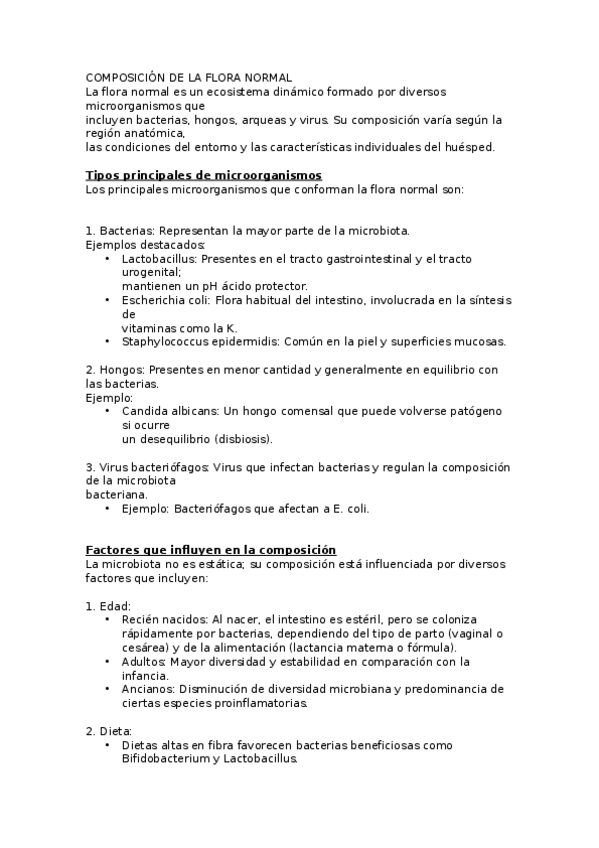 COMPOSICIÓN DE LA FLORA NORMAL
La flora normal es un ecosistema dinámico formado por diversos microorganismos que incluyen bacterias, hongos, arqueas y virus. Su composición varía según la región anatómica, las condiciones del entorno y las características individuales del huésped.

Tipos principales de microorganismos
Los principales microorganismos que conforman la flora normal son:

1. Bacterias: Representan la mayor parte de la microbiota.
Ejemplos destacados:
• Lactobacillus: Presentes en el tracto gastrointestinal y el tracto urogenital; mantienen un pH ácido protector.
• Escherichia coli: Flora habitual del intestino, involucrada en la síntesis de vitaminas como la K.
• Staphylococcus epidermidis: Común en la piel y superficies mucosas.

2. Hongos: Presentes en menor cantidad y generalmente en equilibrio con las bacterias.
Ejemplo:
• Candida albicans: Un hongo comensal que puede volverse patógeno si ocurre un desequilibrio (disbiosis).

3. Virus bacteriófagos: Virus que infectan bacterias y regulan la composición de la microbiota bacteriana.
• Ejemplo: Bacteriófagos que afectan a E. coli.

Factores que influyen en la composición
La microbiota no es estática; su composición está influenciada por diversos factores que incluyen:

1. Edad:
• Recién nacidos: Al nacer, el intestino es estéril, pero se coloniza rápidamente por bacterias, dependiendo del tipo de parto (vaginal o cesárea) y de la alimentación (lactancia materna o fórmula).
• Adultos: Mayor diversidad y estabilidad en comparación con la infancia.
• Ancianos: Disminución de diversidad microbiana y predominancia de ciertas especies proinflamatorias.

2. Dieta:
• Dietas altas en fibra favorecen bacterias beneficiosas como Bifidobacterium y Lactobacillus.